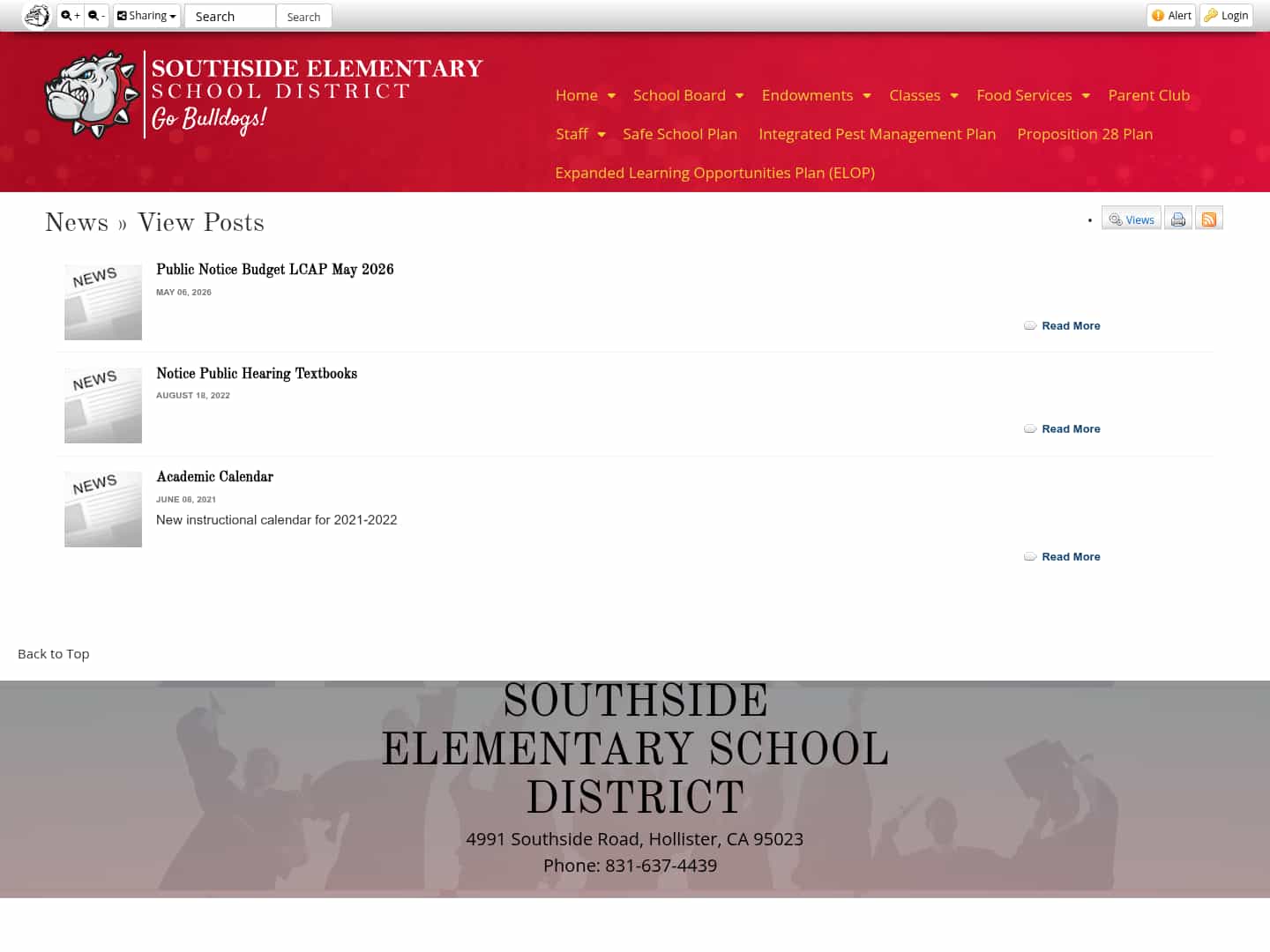 + - Sharing Search Search

Alert Login

SOUTHSIDE ELEMENTARY SCHOOL DISTRICT Go Bulldogs!

Home School Board Endowments Classes Food Services Parent Club Staff Safe School Plan Integrated Pest Management Plan Proposition 28 Plan Expanded Learning Opportunities Plan (ELOP)

News » View Posts

Views

NEWS

Public Notice Budget LCAP May 2026

MAY 06, 2026

Read More

NEWS

Notice Public Hearing Textbooks

AUGUST 18, 2022

Read More

NEWS

Academic Calendar

JUNE 08, 2021

New instructional calendar for 2021-2022

Read More

Back to Top

SOUTHSIDE ELEMENTARY SCHOOL DISTRICT

4991 Southside Road, Hollister, CA 95023

Phone: 831-637-4439